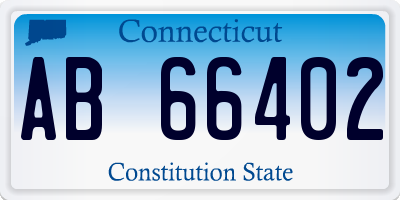 Connecticut

AB 66402

Constitution State